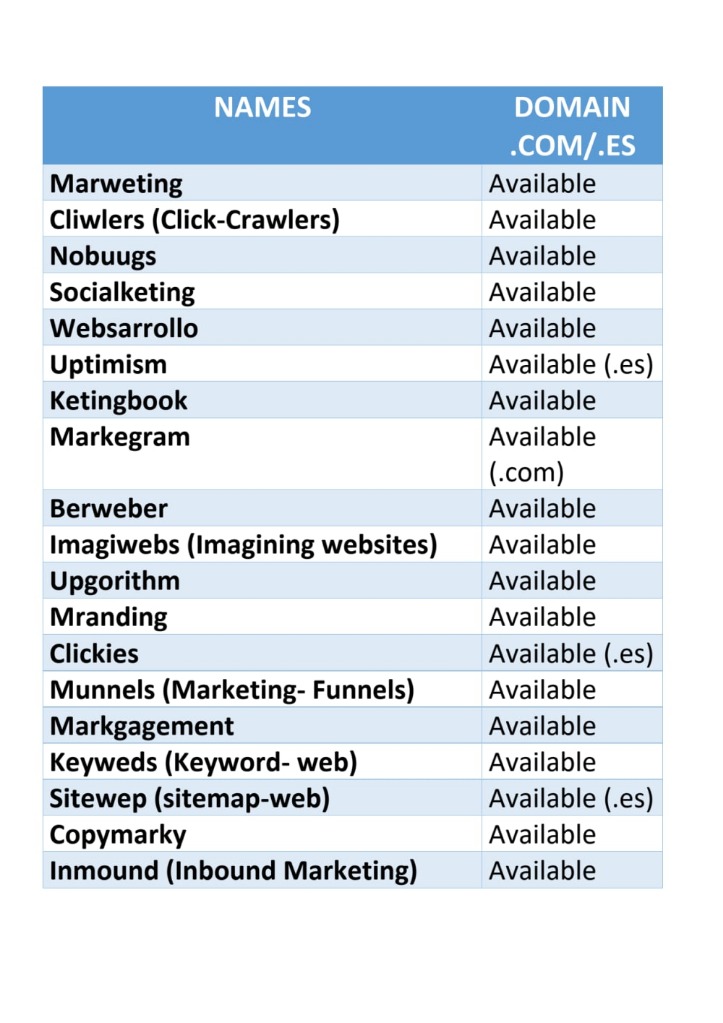 | NAMES | DOMAIN .COM/.ES |
|---|---|
| Marweting | Available |
| Cliwlers (Click-Crawlers) | Available |
| Nobuugs | Available |
| Socialketing | Available |
| Websarrollo | Available |
| Uptimism | Available (.es) |
| Ketingbook | Available |
| Markegram | Available (.com) |
| Berweber | Available |
| Imagiwebs (Imagining websites) | Available |
| Upgorithm | Available |
| Mranding | Available |
| Clickies | Available (.es) |
| Munnels (Marketing- Funnels) | Available |
| Markgagement | Available |
| Keyweds (Keyword- web) | Available |
| Sitewep (sitemap-web) | Available (.es) |
| Copymarky | Available |
| Inmound (Inbound Marketing) | Available |